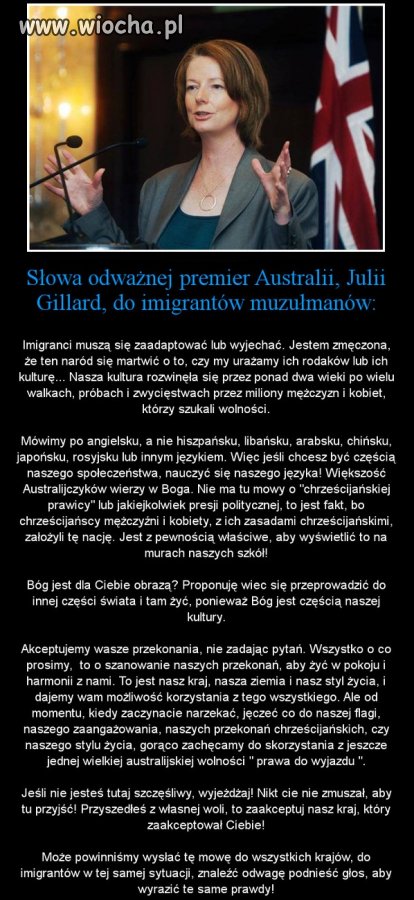 www.wiocha.pl

Słowa odważnej premier Australii, Julii Gillard, do imigrantów muzułmanów:

Imigranci muszą się zaadaptować lub wyjechać. Jestem zmęczona, że ten naród się martwić o to, czy my urażamy ich rodaków lub ich kulturę... Nasza kultura rozwinęła się przez ponad dwa wieki po wielu walkach, próbach i zwycięstwach przez miliony mężczyzn i kobiet, którzy szukali wolności.

Mówimy po angielsku, a nie hiszpańsku, libańsku, arabsku, chińsku, japońsku, rosyjsku lub innym językiem. Więc jeśli chcesz być częścią naszego społeczeństwa, nauczyć się naszego języka! Większość Australijczyków wierzy w Boga. Nie ma tu mowy o "chrześcijańskiej prawicy" lub jakiejkolwiek presji politycznej, to jest fakt, bo chrześcijańscy mężczyźni i kobiety, z ich zasadami chrześcijańskimi, założyli tę nację. Jest z pewnością właściwe, aby wyświetlić to na murach naszych szkół!

Bóg jest dla Ciebie obrazą? Proponuję wiec się przeprowadzić do innej części świata i tam żyć, ponieważ Bóg jest częścią naszej kultury.

Akceptujemy wasze przekonania, nie zadając pytań. Wszystko o co prosimy, to o szanowanie naszych przekonań, aby żyć w pokoju i harmonii z nami. To jest nasz kraj, nasza ziemia i nasz styl życia, i dajemy wam możliwość korzystania z tego wszystkiego. Ale od momentu, kiedy zaczynacie narzekać, jęczeć co do naszej flagi, naszego zaangażowania, naszych przekonań chrześcijańskich, czy naszego stylu życia, gorąco zachęcamy do skorzystania z jeszcze jednej wielkiej australijskiej wolności " prawa do wyjazdu ".

Jeśli nie jesteś tutaj szczęśliwy, wyjeżdżaj! Nikt cie nie zmuszał, aby tu przyjść! Przyszedłeś z własnej woli, to zaakceptuj nasz kraj, który zaakceptował Ciebie!

Może powinniśmy wysłać tę mowę do wszystkich krajów, do imigrantów w tej samej sytuacji, znaleźć odwagę podnieść głos, aby wyrazić te same prawdy!